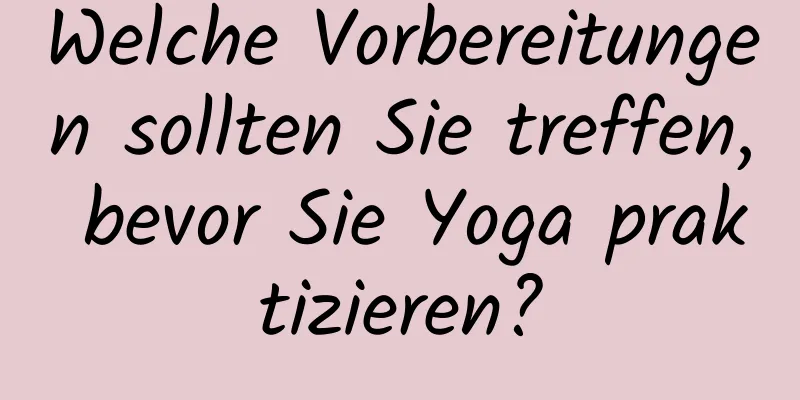 Welche Vorbereitungen sollten Sie treffen, bevor Sie Yoga praktizieren?